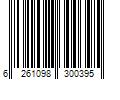 6 261098 300395